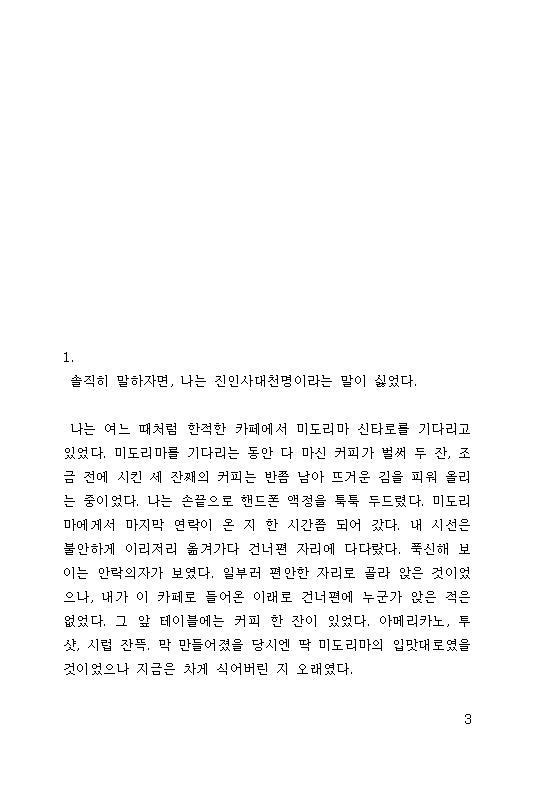 1.
솔직히 말하자면, 나는 진인사대천명이라는 말이 싫었다.

나는 여느 때처럼 한적한 카페에서 미도리마 신타로를 기다리고 있었다. 미도리마를 기다리는 동안 다 마신 커피가 벌써 두 잔, 조금 전에 시킨 세 잔째의 커피는 반쯤 남아 뜨거운 김을 피워 올리는 중이었다. 나는 손끝으로 핸드폰 액정을 툭툭 두드렸다. 미도리마에게서 마지막 연락이 온 지 한 시간쯤 되어 갔다. 내 시선은 불안하게 이리저리 옮겨가다 건너편 자리에 다다랐다. 푹신해 보이는 안락의자가 보였다. 일부러 편안한 자리로 골라 앉은 것이었으나, 내가 이 카페로 들어온 이래로 건너편에 누군가 앉은 적은 없었다. 그 앞 테이블에는 커피 한 잔이 있었다. 아메리카노, 투샷, 시럽 잔뜩. 막 만들어졌을 당시엔 딱 미도리마의 입맛대로였을 것이었으나 지금은 차게 식어버린 지 오래였다.

3